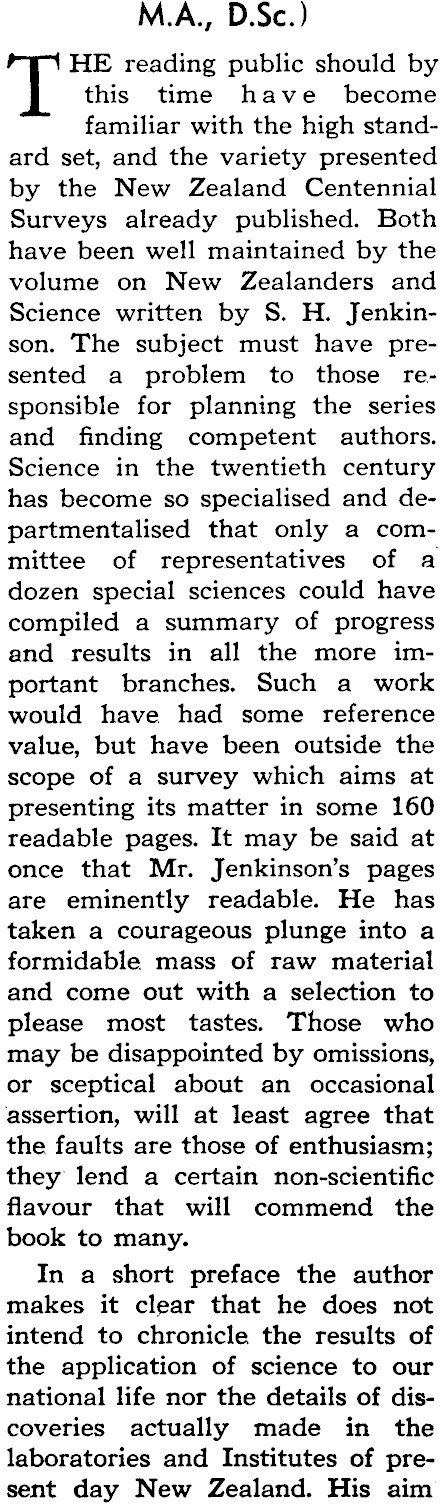 M.A., D.Sc.)

THE reading public should by this time have become familiar with the high standard set, and the variety presented by the New Zealand Centennial Surveys already published. Both have been well maintained by the volume on New Zealanders and Science written by S. H. Jenkinson. The subject must have presented a problem to those responsible for planning the series and finding competent authors. Science in the twentieth century has become so specialised and departmentalised that only a committee of representatives of a dozen special sciences could have compiled a summary of progress and results in all the more important branches. Such a work would have had some reference value, but have been outside the scope of a survey which aims at presenting its matter in some 160 readable pages. It may be said at once that Mr. Jenkinson's pages are eminently readable. He has taken a courageous plunge into a formidable mass of raw material and come out with a selection to please most tastes. Those who may be disappointed by omissions, or sceptical about an occasional assertion, will at least agree that the faults are those of enthusiasm; they lend a certain non-scientific flavour that will commend the book to many.

In a short preface the author makes it clear that he does not intend to chronicle the results of the application of science to our national life nor the details of discoveries actually made in the laboratories and Institutes of present day New Zealand. His aim